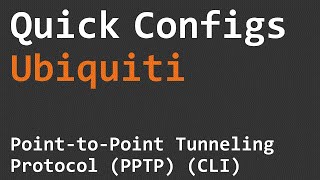 Quick Configs
Ubiquiti

Point-to-Point Tunneling Protocol (PPTP) (CLI)